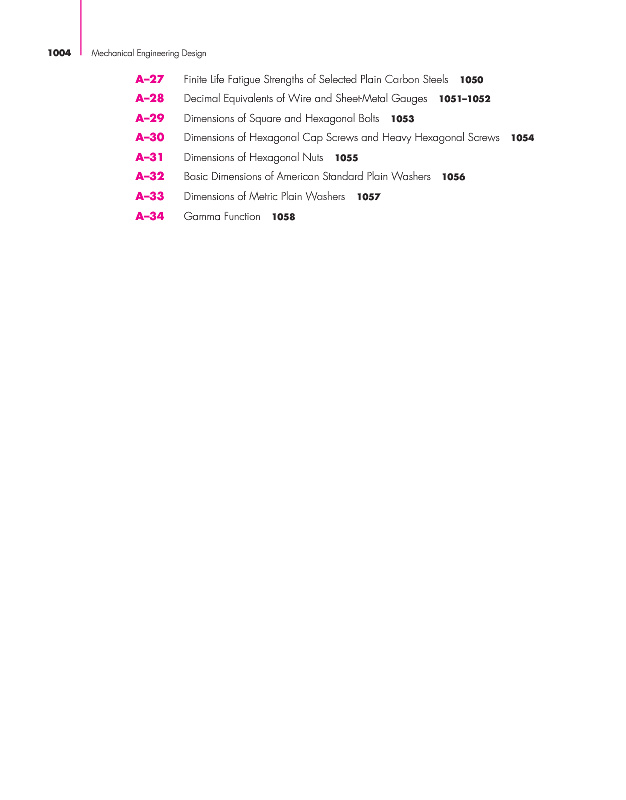 1004 Mechanical Engineering Design

A–27 Finite Life Fatigue Strengths of Selected Plain Carbon Steels 1050
A–28 Decimal Equivalents of Wire and Sheet-Metal Gauges 1051–1052
A–29 Dimensions of Square and Hexagonal Bolts 1053
A–30 Dimensions of Hexagonal Cap Screws and Heavy Hexagonal Screws 1054
A–31 Dimensions of Hexagonal Nuts 1055
A–32 Basic Dimensions of American Standard Plain Washers 1056
A–33 Dimensions of Metric Plain Washers 1057
A–34 Gamma Function 1058